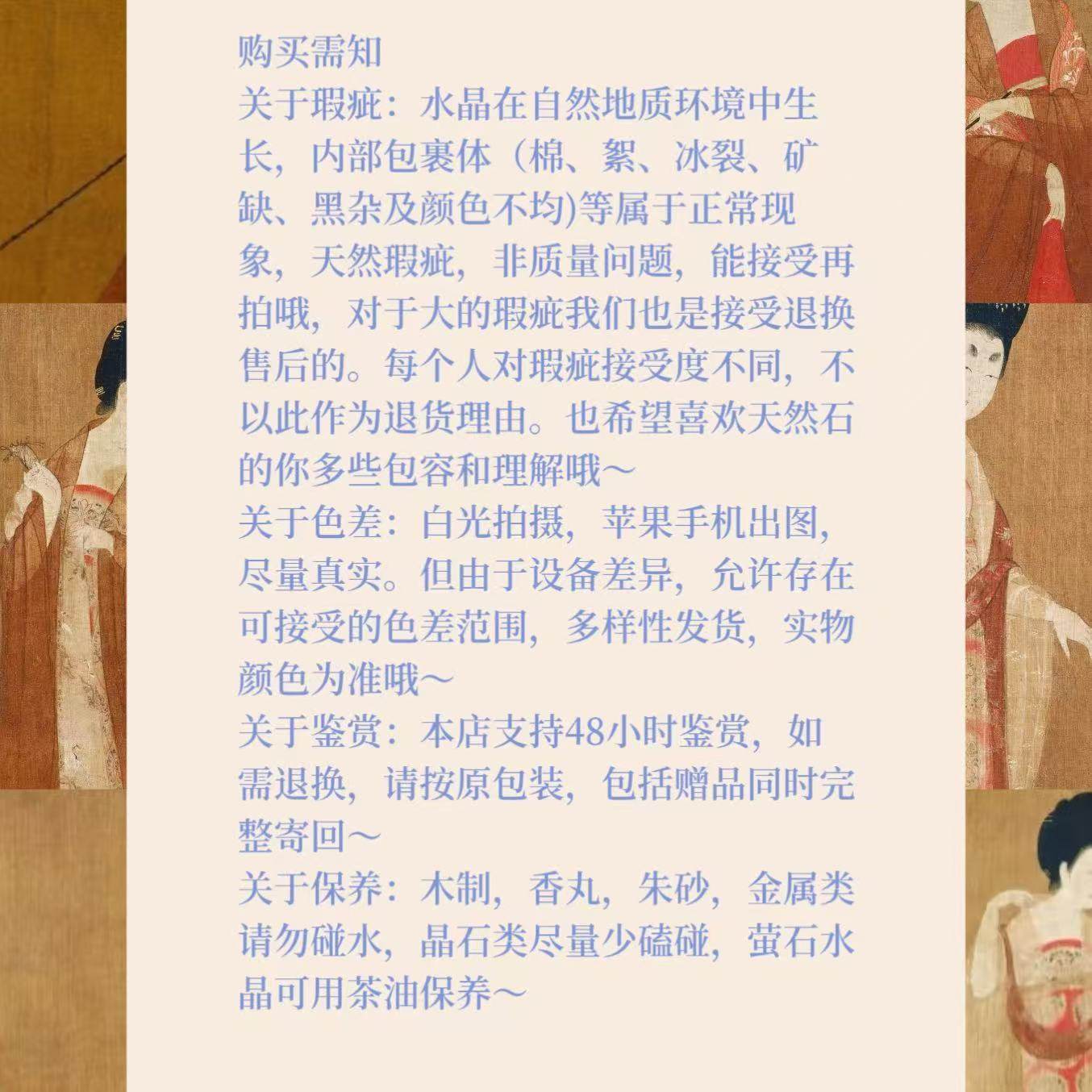 购买需知
关于瑕疵：水晶在自然地质环境中生长，内部包裹体（棉、絮、冰裂、矿缺、黑杂及颜色不均)等属于正常现象，天然瑕疵，非质量问题，能接受再拍哦，对于大的瑕疵我们也是接受退换售后的。每个人对瑕疵接受度不同，不以此作为退货理由。也希望喜欢天然石的你多些包容和理解哦～
关于色差：白光拍摄，苹果手机出图，尽量真实。但由于设备差异，允许存在可接受的色差范围，多样性发货，实物颜色为准哦～
关于鉴赏：本店支持48小时鉴赏，如需退换，请按原包装，包括赠品同时完整寄回～
关于保养：木制，香丸，朱砂，金属类请勿碰水，晶石类尽量少磕碰，萤石水晶可用茶油保养～